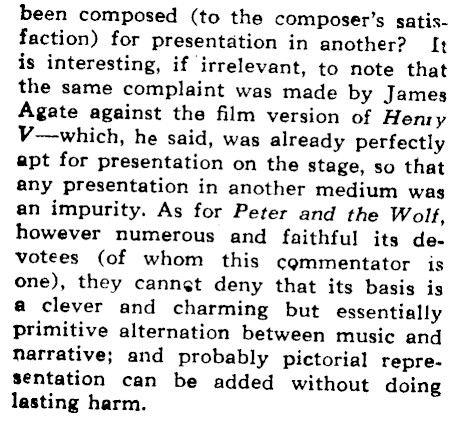 been composed (to the composer's satisfaction) for presentation in another? It is interesting, if irrelevant, to note that the same complaint was made by James Agate against the film version of Henry V—which, he said, was already perfectly apt for presentation on the stage, so that any presentation in another medium was an impurity. As for Peter and the Wolf, however numerous and faithful its devotees (of whom this commentator is one), they cannot deny that its basis is a clever and charming but essentially primitive alternation between music and narrative; and probably pictorial representation can be added without doing lasting harm.